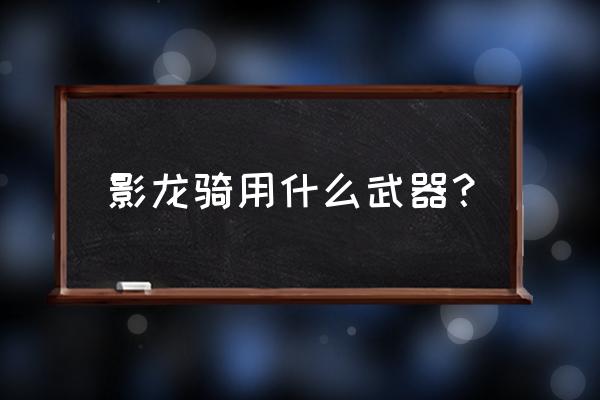 影龙骑用什么武器？